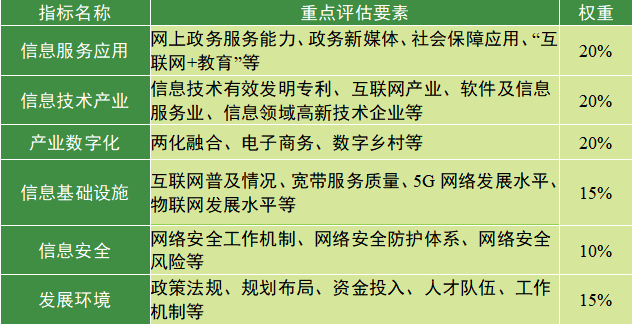 | 指标名称 | 重点评估要素 | 权重 |
|---|---|---|
| 信息服务应用 | 网上政务服务能力、政务新媒体、社会保障应用、“互联网+教育”等 | 20% |
| 信息技术产业 | 信息技术有效发明专利、互联网产业、软件及信息服务业、信息领域高新技术企业等 | 20% |
| 产业数字化 | 两化融合、电子商务、数字乡村等 | 20% |
| 信息基础设施 | 互联网普及情况、宽带服务质量、5G 网络发展水平、物联网发展水平等 | 15% |
| 信息安全 | 网络安全工作机制、网络安全防护体系、网络安全风险等 | 10% |
| 发展环境 | 政策法规、规划布局、资金投入、人才队伍、工作机制等 | 15% |